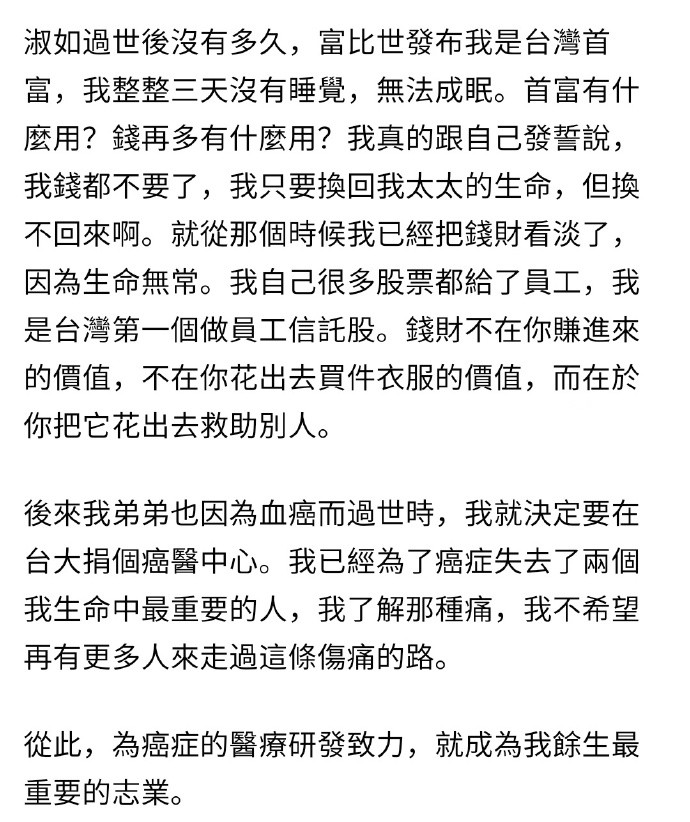 淑如過世後沒有多久，富比世發布我是台灣首富，我整整三天沒有睡覺，無法成眠。首富有什麼用？錢再多有什麼用？我真的跟自己發誓說，我錢都不要了，我只要換回我太太的生命，但換不回來啊。就從那個時候我已經把錢財看淡了，因為生命無常。我自己很多股票都給了員工，我是台灣第一個做員工信託股。錢財不在你賺進來的價值，不在你花出去買件衣服的價值，而在於你把它花出去救助別人。

後來我弟弟也因為血癌而過世時，我就決定要在台大捐個癌醫中心。我已經為了癌症失去了兩個我生命中最重要的人，我了解那種痛，我不希望再有更多人來走過這條傷痛的路。

從此，為癌症的醫療研發致力，就成為我餘生最重要的志業。